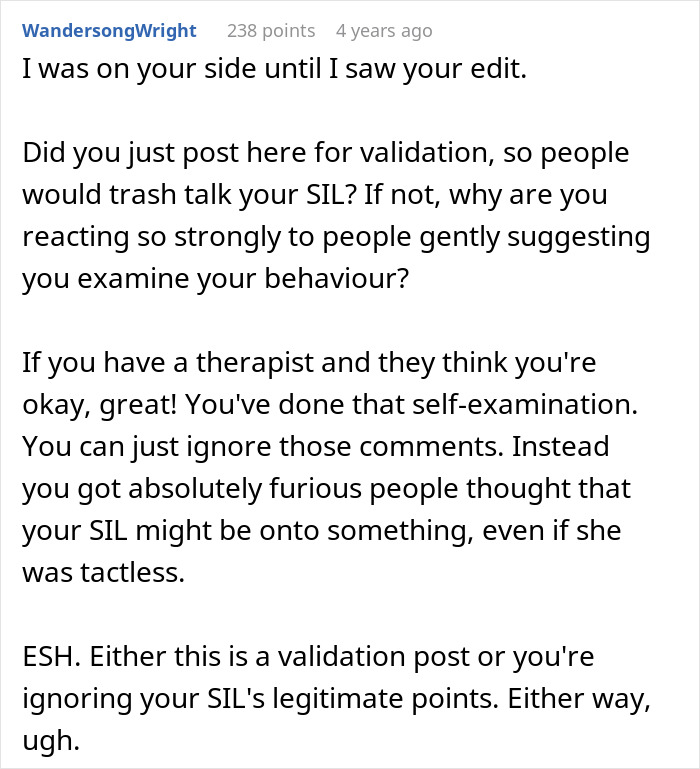 WandersongWright 238 points 4 years ago
I was on your side until I saw your edit.

Did you just post here for validation, so people would trash talk your SIL? If not, why are you reacting so strongly to people gently suggesting you examine your behaviour?

If you have a therapist and they think you're okay, great! You've done that self-examination. You can just ignore those comments. Instead you got absolutely furious people thought that your SIL might be onto something, even if she was tactless.

ESH. Either this is a validation post or you're ignoring your SIL's legitimate points. Either way, ugh.